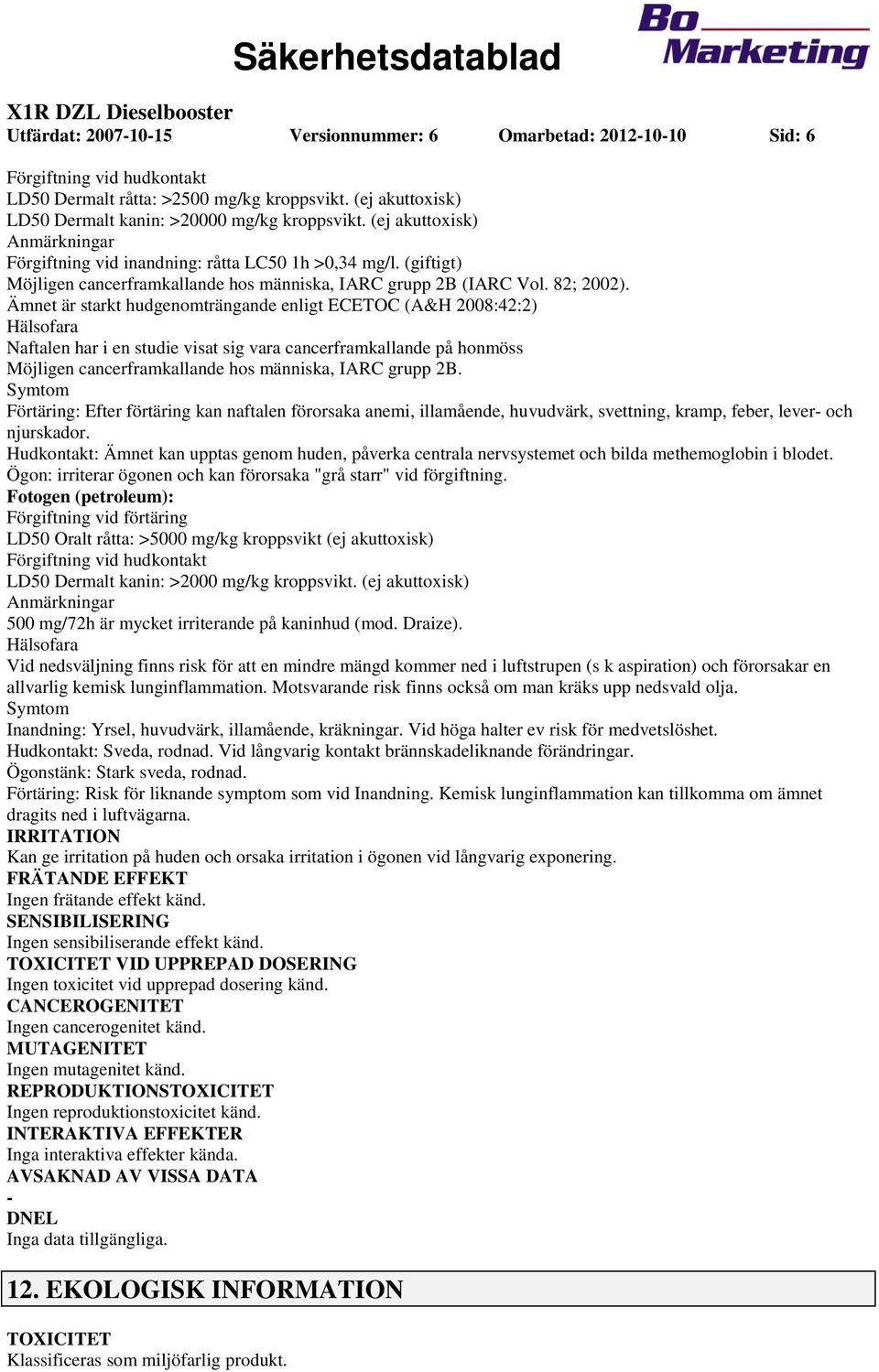 Säkerhetsdatablad

Bo Marketing

X1R DZL Dieselbooster
Utfärdat: 2007-10-15 Versionnummer: 6 Omarbetad: 2012-10-10 Sid: 6

Förgiftning vid hudkontakt
LD50 Dermalt råtta: >2500 mg/kg kroppsvikt. (ej akuttoxisk)
LD50 Dermalt kanin: >20000 mg/kg kroppsvikt. (ej akuttoxisk)
Anmärkningar
Förgiftning vid inandning: råtta LC50 1h >0,34 mg/l. (giftigt)
Möjligen cancerframkallande hos människa, IARC grupp 2B (IARC Vol. 82; 2002).
Ämnet är starkt hudgenomträngande enligt ECETOC (A&H 2008:42:2)
Hälsofara
Naftalen har i en studie visat sig vara cancerframkallande på honmöss
Möjligen cancerframkallande hos människa, IARC grupp 2B.
Symtom
Förtäring: Efter förtäring kan naftalen förorsaka anemi, illamående, huvudvärk, svettning, kramp, feber, lever- och njurskador.
Hudkontakt: Ämnet kan upptas genom huden, påverka centrala nervsystemet och bilda methemoglobin i blodet.
Ögon: irriterar ögonen och kan förorsaka "grå starr" vid förgiftning.
Fotogen (petroleum):
Förgiftning vid förtäring
LD50 Oralt råtta: >5000 mg/kg kroppsvikt (ej akuttoxisk)
Förgiftning vid hudkontakt
LD50 Dermalt kanin: >2000 mg/kg kroppsvikt. (ej akuttoxisk)
Anmärkningar
500 mg/72h är mycket irriterande på kaninhud (mod. Draize).
Hälsofara
Vid nedsväljning finns risk för att en mindre mängd kommer ned i luftstrupen (s k aspiration) och förorsakar en allvarlig kemisk lunginflammation. Motsvarande risk finns också om man kräks upp nedsvald olja.
Symtom
Inandning: Yrsel, huvudvärk, illamående, kräkningar. Vid höga halter ev risk för medvetslöshet.
Hudkontakt: Sveda, rodnad. Vid långvarig kontakt brännskadeliknande förändringar.
Ögonstänk: Stark sveda, rodnad.
Förtäring: Risk för liknande symptom som vid Inandning. Kemisk lunginflammation kan tillkomma om ämnet dragits ned i luftvägarna.
IRRITATION
Kan ge irritation på huden och orsaka irritation i ögonen vid långvarig exponering.
FRÄTANDE EFFEKT
Ingen frätande effekt känd.
SENSIBILISERING
Ingen sensibiliserande effekt känd.
TOXICITET VID UPPREPAD DOSERING
Ingen toxicitet vid upprepad dosering känd.
CANCEROGENITET
Ingen cancerogenitet känd.
MUTAGENITET
Ingen mutagenitet känd.
REPRODUKTIONSTOXICITET
Ingen reproduktionstoxicitet känd.
INTERAKTIVA EFFEKTER
Inga interaktiva effekter kända.
AVSAKNAD AV VISSA DATA
-
DNEL
Inga data tillgängliga.

12. EKOLOGISK INFORMATION

TOXICITET
Klassificeras som miljöfarlig produkt.